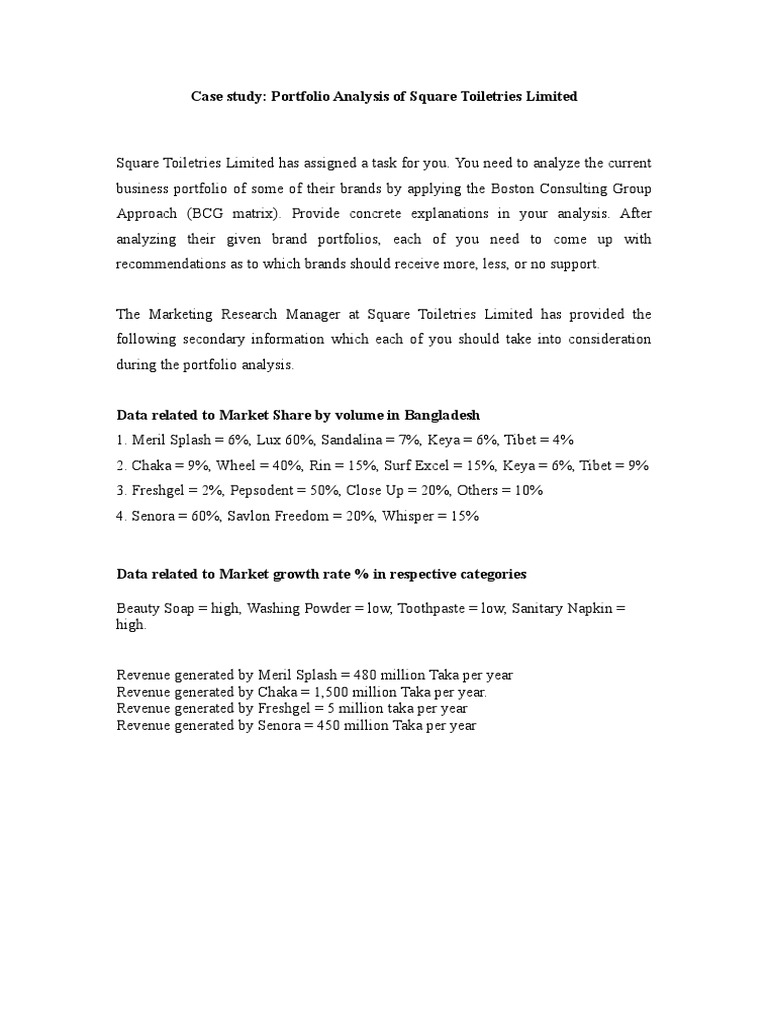 Case study: Portfolio Analysis of Square Toiletries Limited

Square Toiletries Limited has assigned a task for you. You need to analyze the current business portfolio of some of their brands by applying the Boston Consulting Group Approach (BCG matrix). Provide concrete explanations in your analysis. After analyzing their given brand portfolios, each of you need to come up with recommendations as to which brands should receive more, less, or no support.

The Marketing Research Manager at Square Toiletries Limited has provided the following secondary information which each of you should take into consideration during the portfolio analysis.

Data related to Market Share by volume in Bangladesh

1. Meril Splash = 6%, Lux 60%, Sandalina = 7%, Keya = 6%, Tibet = 4%
2. Chaka = 9%, Wheel = 40%, Rin = 15%, Surf Excel = 15%, Keya = 6%, Tibet = 9%
3. Freshgel = 2%, Pepsodent = 50%, Close Up = 20%, Others = 10%
4. Senora = 60%, Savlon Freedom = 20%, Whisper = 15%

Data related to Market growth rate % in respective categories

Beauty Soap = high, Washing Powder = low, Toothpaste = low, Sanitary Napkin = high.

Revenue generated by Meril Splash = 480 million Taka per year
Revenue generated by Chaka = 1,500 million Taka per year.
Revenue generated by Freshgel = 5 million taka per year
Revenue generated by Senora = 450 million Taka per year